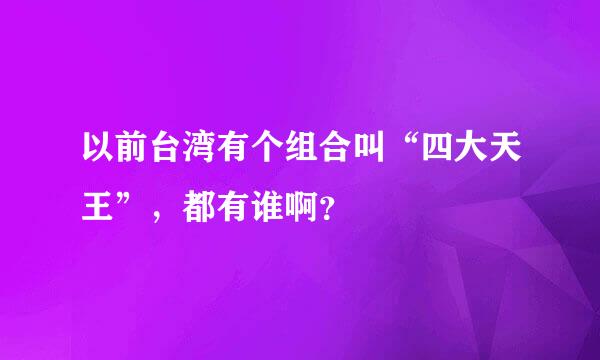 以前台湾有个组合叫“四大天王”，都有谁啊?